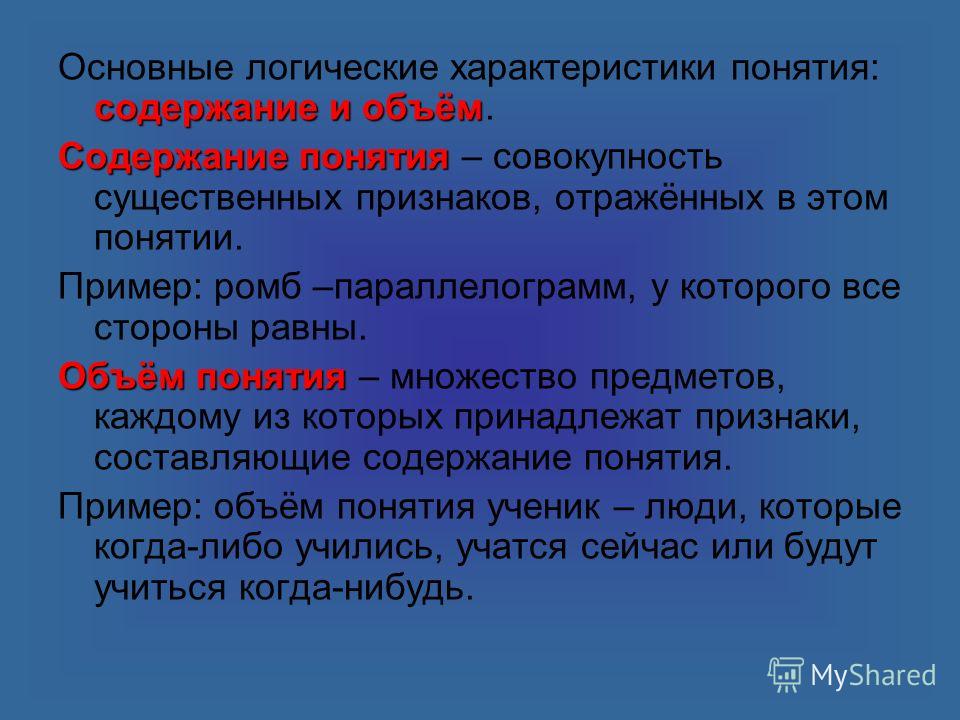 Основные логические характеристики понятия: содержание и объём.

Содержание понятия – совокупность существенных признаков, отражённых в этом понятии.

Пример: ромб –параллелограмм, у которого все стороны равны.

Объём понятия – множество предметов, каждому из которых принадлежат признаки, составляющие содержание понятия.

Пример: объём понятия ученик – люди, которые когда-либо учились, учатся сейчас или будут учиться когда-нибудь.

MyShared